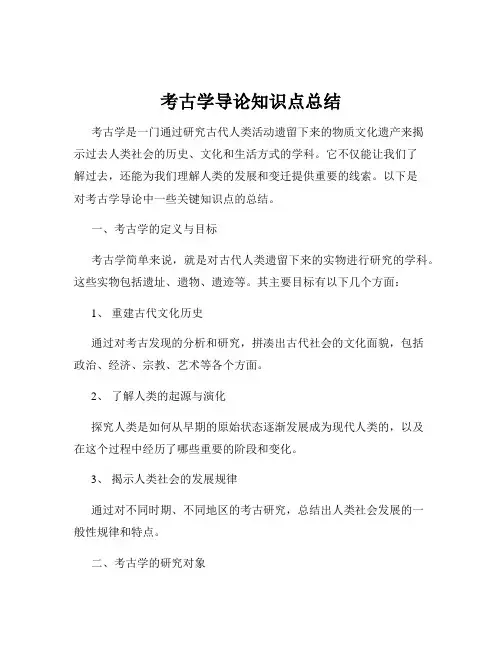 考古学导论知识点总结

考古学是一门通过研究古代人类活动遗留下来的物质文化遗产来揭示过去人类社会的历史、文化和生活方式的学科。它不仅能让我们了解过去，还能为我们理解人类的发展和变迁提供重要的线索。以下是对考古学导论中一些关键知识点的总结。

一、考古学的定义与目标

考古学简单来说，就是对古代人类遗留下来的实物进行研究的学科。这些实物包括遗址、遗物、遗迹等。其主要目标有以下几个方面：

1、 重建古代文化历史

通过对考古发现的分析和研究，拼凑出古代社会的文化面貌，包括政治、经济、宗教、艺术等各个方面。

2、 了解人类的起源与演化

探究人类是如何从早期的原始状态逐渐发展成为现代人类的，以及在这个过程中经历了哪些重要的阶段和变化。

3、 揭示人类社会的发展规律

通过对不同时期、不同地区的考古研究，总结出人类社会发展的一般性规律和特点。

二、考古学的研究对象